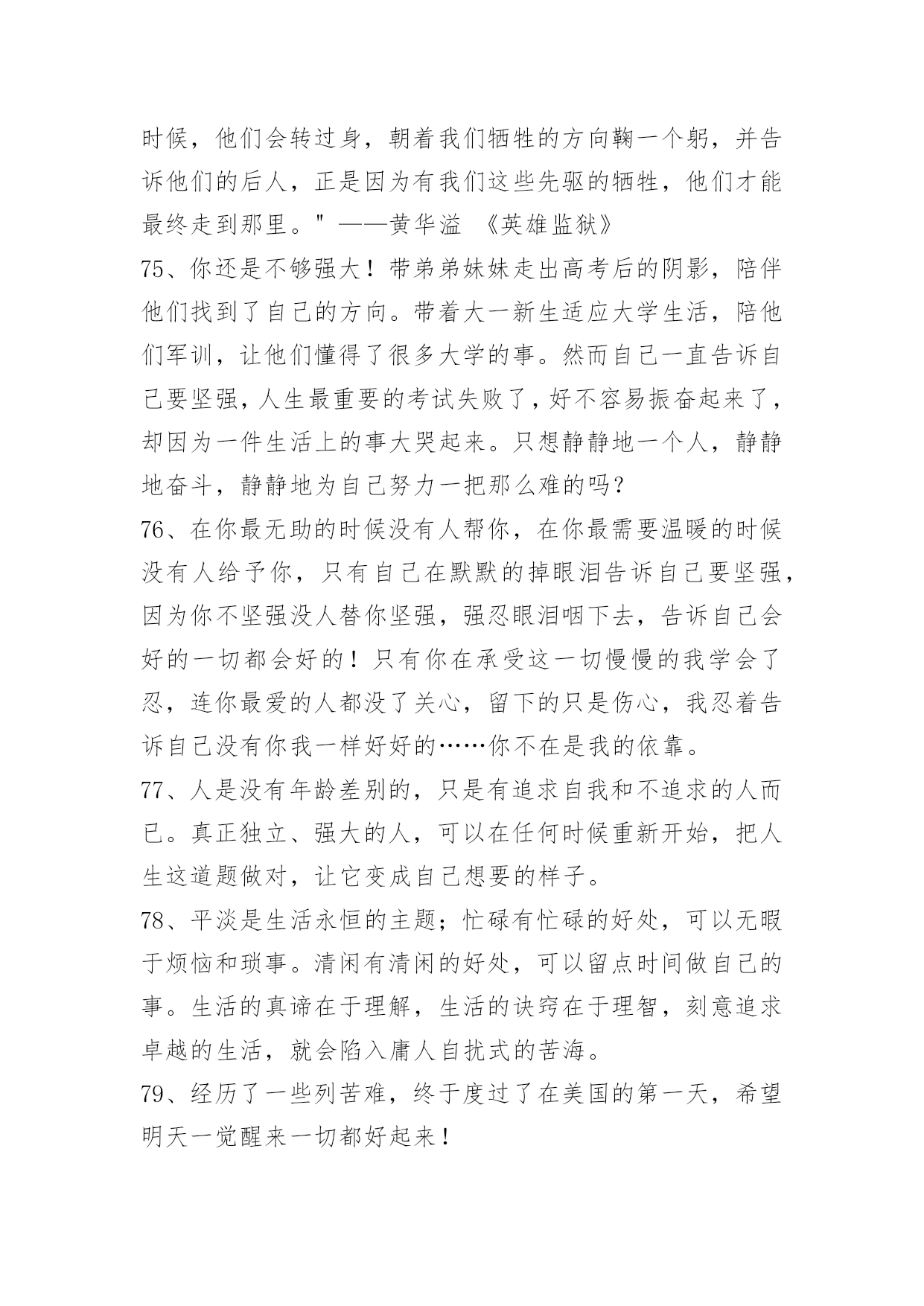 时候，他们会转过身，朝着我们牺牲的方向鞠一个躬，并告诉他们的后人，正是因为有我们这些先驱的牺牲，他们才能最终走到那里。" ——黄华溢 《英雄监狱》

75、你还是不够强大！带弟弟妹妹走出高考后的阴影，陪伴他们找到了自己的方向。带着大一新生适应大学生活，陪他们军训，让他们懂得了很多大学的事。然而自己一直告诉自己要坚强，人生最重要的考试失败了，好不容易振奋起来了，却因为一件生活上的事大哭起来。只想静静地一个人，静静地奋斗，静静地为自己努力一把那么难的吗？

76、在你最无助的时候没有人帮你，在你最需要温暖的时候没有人给予你，只有自己在默默的掉眼泪告诉自己要坚强，因为你不坚强没人替你坚强，强忍眼泪咽下去，告诉自己会好的一切都会好的！只有你在承受这一切慢慢的我学会了忍，连你最爱的人都没了关心，留下的只是伤心，我忍着告诉自己没有你我一样好好的……你不在是我的依靠。

77、人是没有年龄差别的，只是有追求自我和不追求的人而已。真正独立、强大的人，可以在任何时候重新开始，把人生这道题做对，让它变成自己想要的样子。

78、平淡是生活永恒的主题；忙碌有忙碌的好处，可以无暇于烦恼和琐事。清闲有清闲的好处，可以留点时间做自己的事。生活的真谛在于理解，生活的诀窍在于理智，刻意追求卓越的生活，就会陷入庸人自扰式的苦海。

79、经历了一些列苦难，终于度过了在美国的第一天，希望明天一觉醒来一切都好起来！